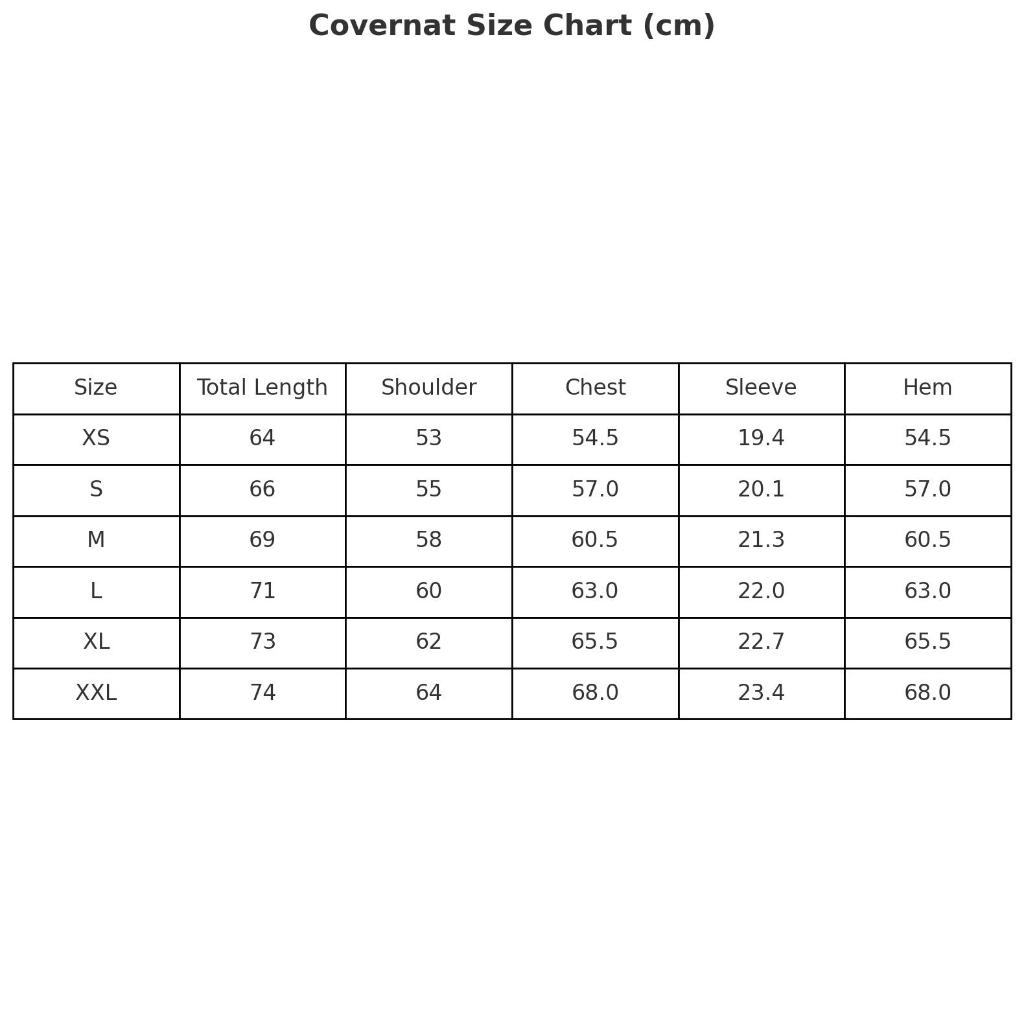 Covernat Size Chart (cm)

| Size | Total Length | Shoulder | Chest | Sleeve | Hem |
|---|---|---|---|---|---|
| XS | 64 | 53 | 54.5 | 19.4 | 54.5 |
| S | 66 | 55 | 57.0 | 20.1 | 57.0 |
| M | 69 | 58 | 60.5 | 21.3 | 60.5 |
| L | 71 | 60 | 63.0 | 22.0 | 63.0 |
| XL | 73 | 62 | 65.5 | 22.7 | 65.5 |
| XXL | 74 | 64 | 68.0 | 23.4 | 68.0 |